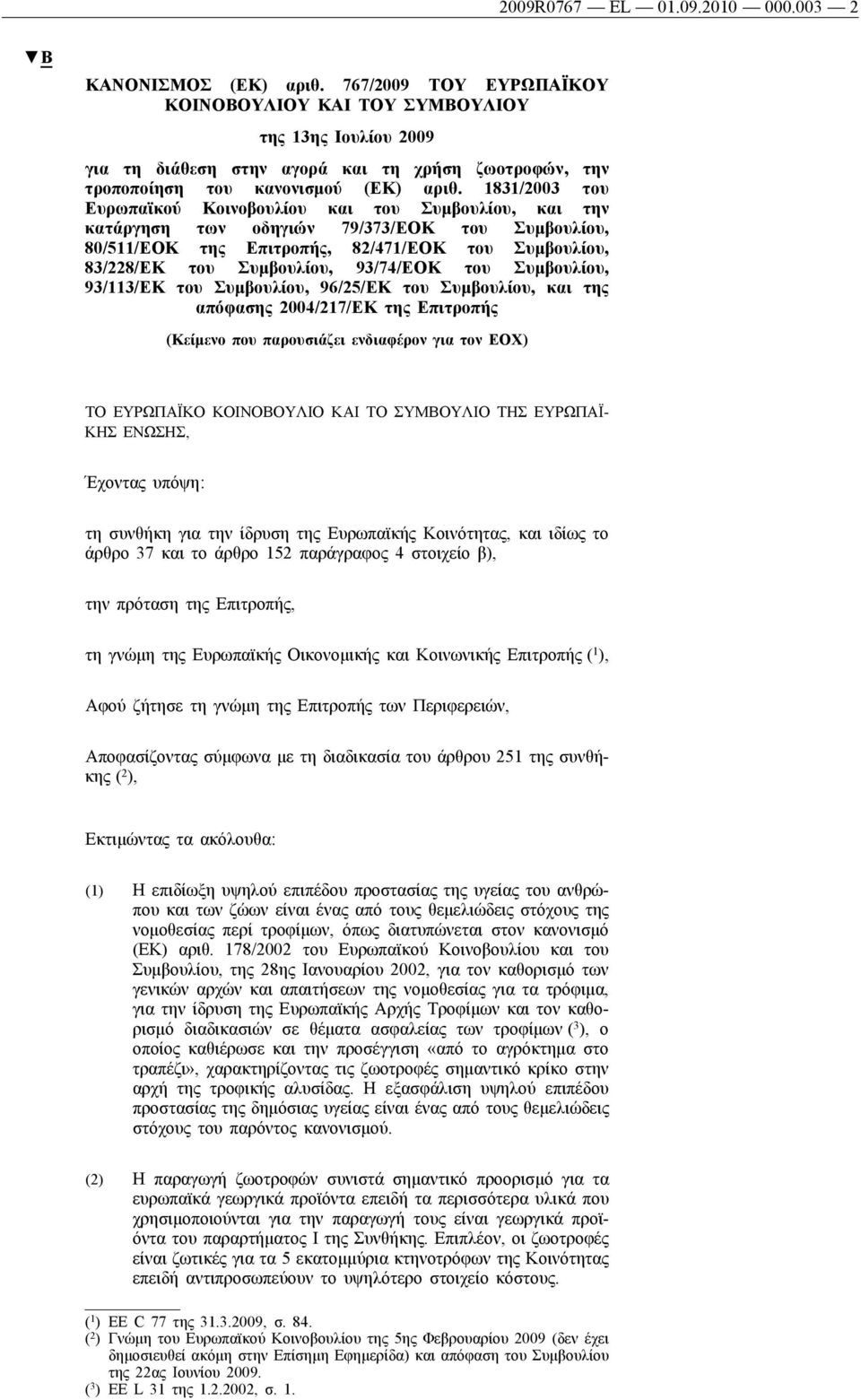 2009R0767 — EL — 01.09.2010 — 000.003 — 2

▼B

ΚΑΝΟΝΙΣΜΟΣ (ΕΚ) αριθ. 767/2009 ΤΟΥ ΕΥΡΩΠΑΪΚΟΥ ΚΟΙΝΟΒΟΥΛΙΟΥ ΚΑΙ ΤΟΥ ΣΥΜΒΟΥΛΙΟΥ

της 13ης Ιουλίου 2009

για τη διάθεση στην αγορά και τη χρήση ζωοτροφών, την τροποποίηση του κανονισμού (ΕΚ) αριθ. 1831/2003 του Ευρωπαϊκού Κοινοβουλίου και του Συμβουλίου, και την κατάργηση των οδηγιών 79/373/ΕΟΚ του Συμβουλίου, 80/511/ΕΟΚ της Επιτροπής, 82/471/ΕΟΚ του Συμβουλίου, 83/228/ΕΚ του Συμβουλίου, 93/74/ΕΟΚ του Συμβουλίου, 93/113/ΕΚ του Συμβουλίου, 96/25/ΕΚ του Συμβουλίου, και της απόφασης 2004/217/ΕΚ της Επιτροπής

(Κείμενο που παρουσιάζει ενδιαφέρον για τον ΕΟΧ)

ΤΟ ΕΥΡΩΠΑΪΚΟ ΚΟΙΝΟΒΟΥΛΙΟ ΚΑΙ ΤΟ ΣΥΜΒΟΥΛΙΟ ΤΗΣ ΕΥΡΩΠΑΪΚΗΣ ΕΝΩΣΗΣ,

Έχοντας υπόψη:

τη συνθήκη για την ίδρυση της Ευρωπαϊκής Κοινότητας, και ιδίως το άρθρο 37 και το άρθρο 152 παράγραφος 4 στοιχείο β),

την πρόταση της Επιτροπής,

τη γνώμη της Ευρωπαϊκής Οικονομικής και Κοινωνικής Επιτροπής ($^1$),

Αφού ζήτησε τη γνώμη της Επιτροπής των Περιφερειών,

Αποφασίζοντας σύμφωνα με τη διαδικασία του άρθρου 251 της συνθήκης ($^2$),

Εκτιμώντας τα ακόλουθα:

(1) Η επιδίωξη υψηλού επιπέδου προστασίας της υγείας του ανθρώπου και των ζώων είναι ένας από τους θεμελιώδεις στόχους της νομοθεσίας περί τροφίμων, όπως διατυπώνεται στον κανονισμό (ΕΚ) αριθ. 178/2002 του Ευρωπαϊκού Κοινοβουλίου και του Συμβουλίου, της 28ης Ιανουαρίου 2002, για τον καθορισμό των γενικών αρχών και απαιτήσεων της νομοθεσίας για τα τρόφιμα, για την ίδρυση της Ευρωπαϊκής Αρχής Τροφίμων και τον καθορισμό διαδικασιών σε θέματα ασφαλείας των τροφίμων ($^3$), ο οποίος καθιέρωσε και την προσέγγιση «από το αγρόκτημα στο τραπέζι», χαρακτηρίζοντας τις ζωοτροφές σημαντικό κρίκο στην αρχή της τροφικής αλυσίδας. Η εξασφάλιση υψηλού επιπέδου προστασίας της δημόσιας υγείας είναι ένας από τους θεμελιώδεις στόχους του παρόντος κανονισμού.

(2) Η παραγωγή ζωοτροφών συνιστά σημαντικό προορισμό για τα ευρωπαϊκά γεωργικά προϊόντα επειδή τα περισσότερα υλικά που χρησιμοποιούνται για την παραγωγή τους είναι γεωργικά προϊόντα του παραρτήματος I της Συνθήκης. Επιπλέον, οι ζωοτροφές είναι ζωτικές για τα 5 εκατομμύρια κτηνοτρόφων της Κοινότητας επειδή αντιπροσωπεύουν το υψηλότερο στοιχείο κόστους.

($^1$) ΕΕ C 77 της 31.3.2009, σ. 84.
($^2$) Γνώμη του Ευρωπαϊκού Κοινοβουλίου της 5ης Φεβρουαρίου 2009 (δεν έχει δημοσιευθεί ακόμη στην Επίσημη Εφημερίδα) και απόφαση του Συμβουλίου της 22ας Ιουνίου 2009.
($^3$) ΕΕ L 31 της 1.2.2002, σ. 1.